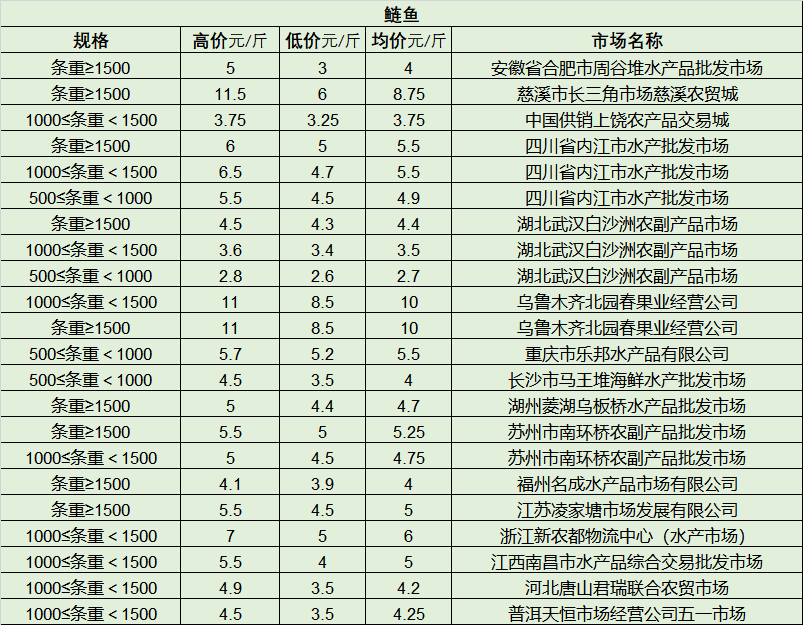 鲢鱼

| 规格 | 高价元/斤 | 低价元/斤 | 均价元/斤 | 市场名称 |
|---|---|---|---|---|
| 条重≥1500 | 5 | 3 | 4 | 安徽省合肥市周谷堆水产品批发市场 |
| 条重≥1500 | 11.5 | 6 | 8.75 | 慈溪市长三角市场慈溪农贸城 |
| 1000≤条重＜1500 | 3.75 | 3.25 | 3.75 | 中国供销上饶农产品交易城 |
| 条重≥1500 | 6 | 5 | 5.5 | 四川省内江市水产批发市场 |
| 1000≤条重＜1500 | 6.5 | 4.7 | 5.5 | 四川省内江市水产批发市场 |
| 500≤条重＜1000 | 5.5 | 4.5 | 4.9 | 四川省内江市水产批发市场 |
| 条重≥1500 | 4.5 | 4.3 | 4.4 | 湖北武汉白沙洲农副产品市场 |
| 1000≤条重＜1500 | 3.6 | 3.4 | 3.5 | 湖北武汉白沙洲农副产品市场 |
| 500≤条重＜1000 | 2.8 | 2.6 | 2.7 | 湖北武汉白沙洲农副产品市场 |
| 1000≤条重＜1500 | 11 | 8.5 | 10 | 乌鲁木齐北园春果业经营公司 |
| 条重≥1500 | 11 | 8.5 | 10 | 乌鲁木齐北园春果业经营公司 |
| 500≤条重＜1000 | 5.7 | 5.2 | 5.5 | 重庆市乐邦水产品有限公司 |
| 500≤条重＜1000 | 4.5 | 3.5 | 4 | 长沙市马王堆海鲜水产批发市场 |
| 条重≥1500 | 5 | 4.4 | 4.7 | 湖州菱湖乌板桥水产品批发市场 |
| 条重≥1500 | 5.5 | 5 | 5.25 | 苏州市南环桥农副产品批发市场 |
| 1000≤条重＜1500 | 5 | 4.5 | 4.75 | 苏州市南环桥农副产品批发市场 |
| 条重≥1500 | 4.1 | 3.9 | 4 | 福州名成水产品市场有限公司 |
| 条重≥1500 | 5.5 | 4.5 | 5 | 江苏凌家塘市场发展有限公司 |
| 1000≤条重＜1500 | 7 | 5 | 6 | 浙江新农都物流中心（水产市场） |
| 1000≤条重＜1500 | 5.5 | 4 | 5 | 江西南昌市水产品综合交易批发市场 |
| 1000≤条重＜1500 | 4.9 | 3.5 | 4.2 | 河北唐山君瑞联合农贸市场 |
| 1000≤条重＜1500 | 4.5 | 3.5 | 4.25 | 普洱天恒市场经营公司五一市场 |